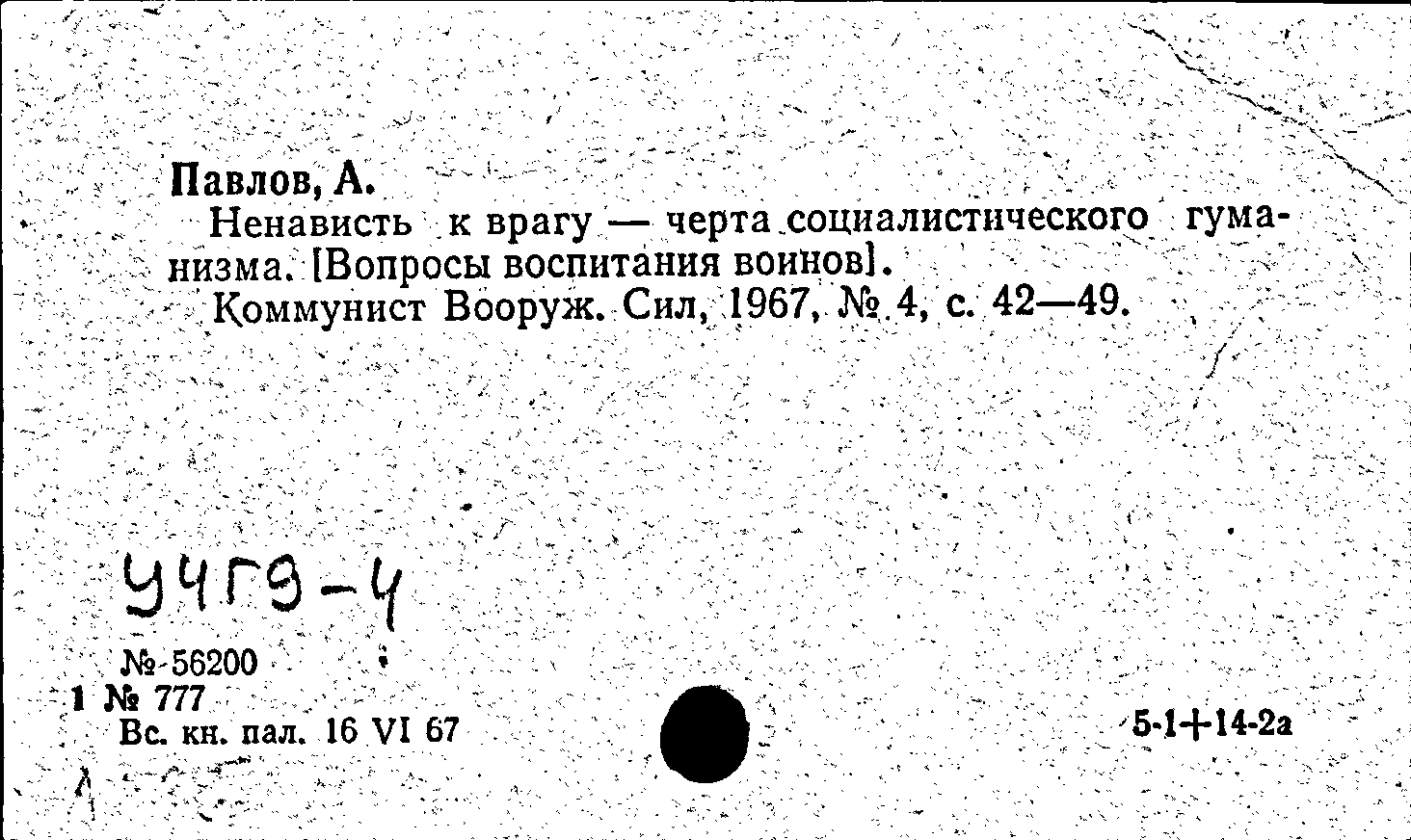 Павлов, А.

Ненависть к врагу — черта социалистического гуманизма. [Вопросы воспитания воинов].

Коммунист Вооруж. Сил, 1967, № 4, с. 42—49.

У4Г9-4

№ 56200
1 № 777
Вс. кн. пал. 16 VI 67

5-1+14-2а